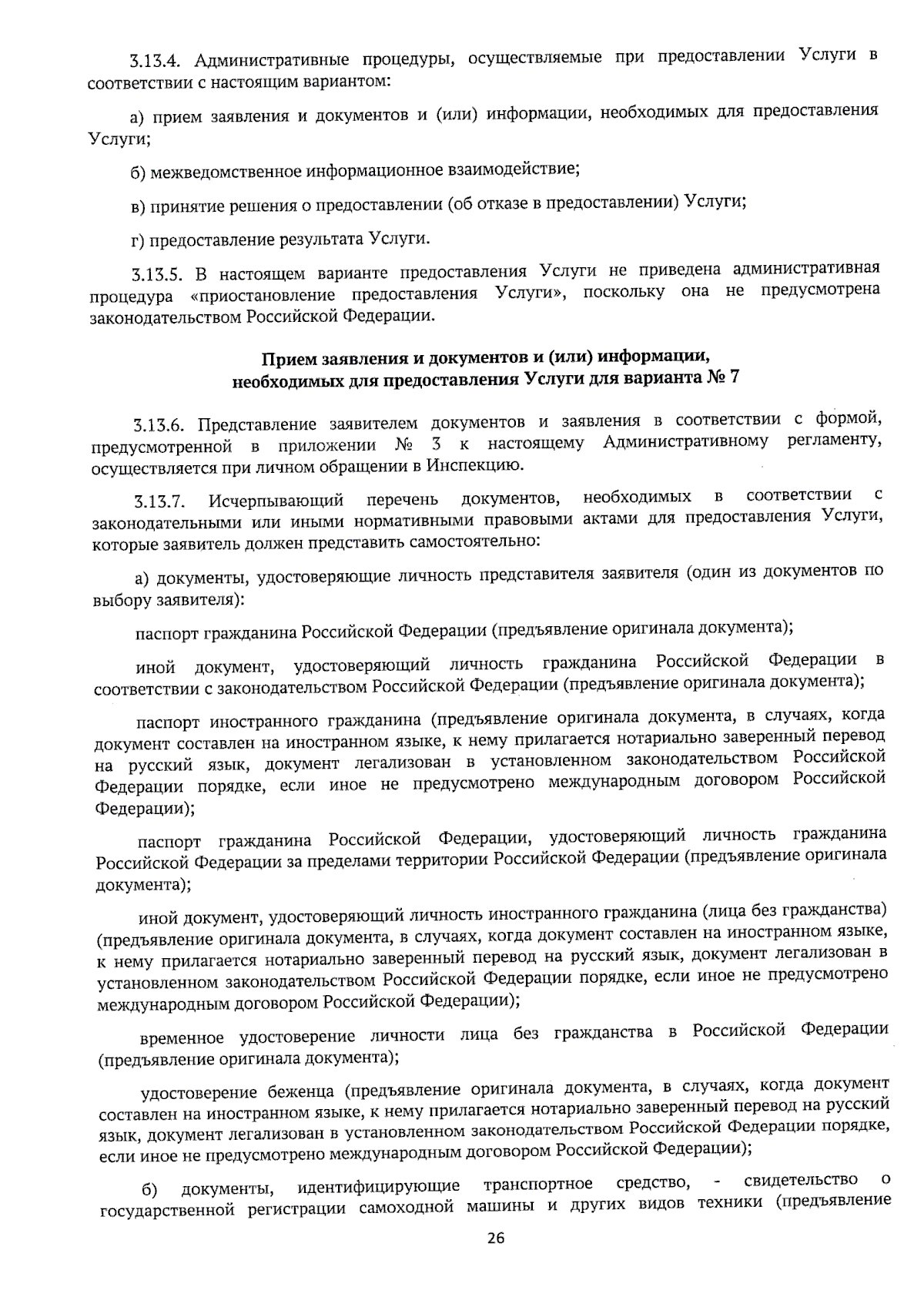 3.13.4. Административные процедуры, осуществляемые при предоставлении Услуги в соответствии с настоящим вариантом:

а) прием заявления и документов и (или) информации, необходимых для предоставления Услуги;

б) межведомственное информационное взаимодействие;

в) принятие решения о предоставлении (об отказе в предоставлении) Услуги;

г) предоставление результата Услуги.

3.13.5. В настоящем варианте предоставления Услуги не приведена административная процедура «приостановление предоставления Услуги», поскольку она не предусмотрена законодательством Российской Федерации.

Прием заявления и документов и (или) информации, необходимых для предоставления Услуги для варианта № 7

3.13.6. Представление заявителем документов и заявления в соответствии с формой, предусмотренной в приложении № 3 к настоящему Административному регламенту, осуществляется при личном обращении в Инспекцию.

3.13.7. Исчерпывающий перечень документов, необходимых в соответствии с законодательными или иными нормативными правовыми актами для предоставления Услуги, которые заявитель должен представить самостоятельно:

а) документы, удостоверяющие личность представителя заявителя (один из документов по выбору заявителя):

паспорт гражданина Российской Федерации (предъявление оригинала документа);

иной документ, удостоверяющий личность гражданина Российской Федерации в соответствии с законодательством Российской Федерации (предъявление оригинала документа);

паспорт иностранного гражданина (предъявление оригинала документа, в случаях, когда документ составлен на иностранном языке, к нему прилагается нотариально заверенный перевод на русский язык, документ легализован в установленном законодательством Российской Федерации порядке, если иное не предусмотрено международным договором Российской Федерации);

паспорт гражданина Российской Федерации, удостоверяющий личность гражданина Российской Федерации за пределами территории Российской Федерации (предъявление оригинала документа);

иной документ, удостоверяющий личность иностранного гражданина (лица без гражданства) (предъявление оригинала документа, в случаях, когда документ составлен на иностранном языке, к нему прилагается нотариально заверенный перевод на русский язык, документ легализован в установленном законодательством Российской Федерации порядке, если иное не предусмотрено международным договором Российской Федерации);

временное удостоверение личности лица без гражданства в Российской Федерации (предъявление оригинала документа);

удостоверение беженца (предъявление оригинала документа, в случаях, когда документ составлен на иностранном языке, к нему прилагается нотариально заверенный перевод на русский язык, документ легализован в установленном законодательством Российской Федерации порядке, если иное не предусмотрено международным договором Российской Федерации);

б) документы, идентифицирующие транспортное средство, - свидетельство о государственной регистрации самоходной машины и других видов техники (предъявление

26